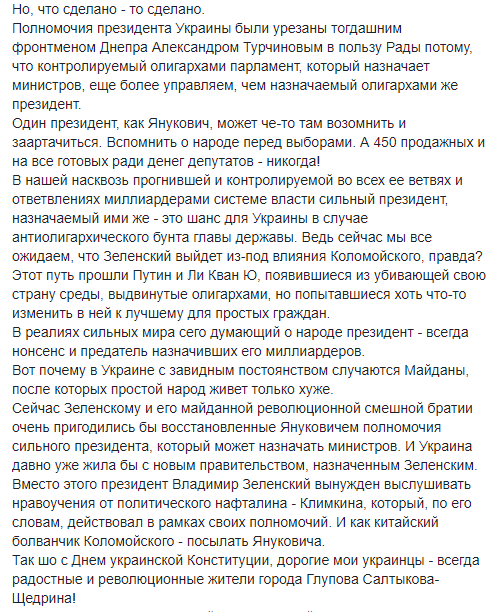 Но, что сделано - то сделано.
Полномочия президента Украины были урезаны тогдашним фронтменом Днепра Александром Турчиновым в пользу Рады потому, что контролируемый олигархами парламент, который назначает министров, еще более управляем, чем назначаемый олигархами же президент.
Один президент, как Янукович, может че-то там возомнить и заартачиться. Вспомнить о народе перед выборами. А 450 продажных и на все готовых ради денег депутатов - никогда!
В нашей насквозь прогнившей и контролируемой во всех ее ветвях и ответвлениях миллиардерами системе власти сильный президент, назначаемый ими же - это шанс для Украины в случае антиолигархического бунта главы державы. Ведь сейчас мы все ожидаем, что Зеленский выйдет из-под влияния Коломойского, правда?
Этот путь прошли Путин и Ли Кван Ю, появившиеся из убивающей свою страну среды, выдвинутые олигархами, но попытавшиеся хоть что-то изменить в ней к лучшему для простых граждан.
В реалиях сильных мира сего думающий о народе президент - всегда нонсенс и предатель назначивших его миллиардеров.
Вот почему в Украине с завидным постоянством случаются Майданы, после которых простой народ живет только хуже.
Сейчас Зеленскому и его майданной революционной смешной братии очень пригодились бы восстановленные Януковичем полномочия сильного президента, который может назначать министров. И Украина давно уже жила бы с новым правительством, назначенным Зеленским.
Вместо этого президент Владимир Зеленский вынужден выслушивать нравоучения от политического нафталина - Климкина, который, по его словам, действовал в рамках своих полномочий. И как китайский болванчик Коломойского - посылать Януковича.
Так шо с Днем украинской Конституции, дорогие мои украинцы - всегда радостные и революционные жители города Глупова Салтыкова-Щедрина!